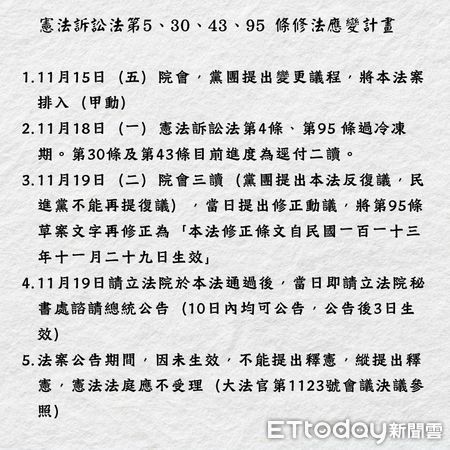 憲法訴訟法第5、30、43、95 條修法應變計畫

1.11月15日（五）院會，黨團提出變更議程，將本法案排入（甲動）

2.11月18日（一）憲法訴訟法第4條、第95 條過冷凍期。第30條及第43條目前進度為逕付二讀。

3.11月19日（二）院會三讀（黨團提出本法反復議，民進黨不能再提復議），當日提出修正動議，將第95條草案文字再修正為「本法修正條文自民國一百一十三年十一月二十九日生效」

4.11月19日請立法院於本法通過後，當日即請立法院秘書處諮請總統公告（10日內均可公告，公告後3日生效）

5.法案公告期間，因未生效，不能提出釋憲，縱提出釋憲，憲法法庭應不受理（大法官第1123號會議決議參照）

ETtoday新聞雲